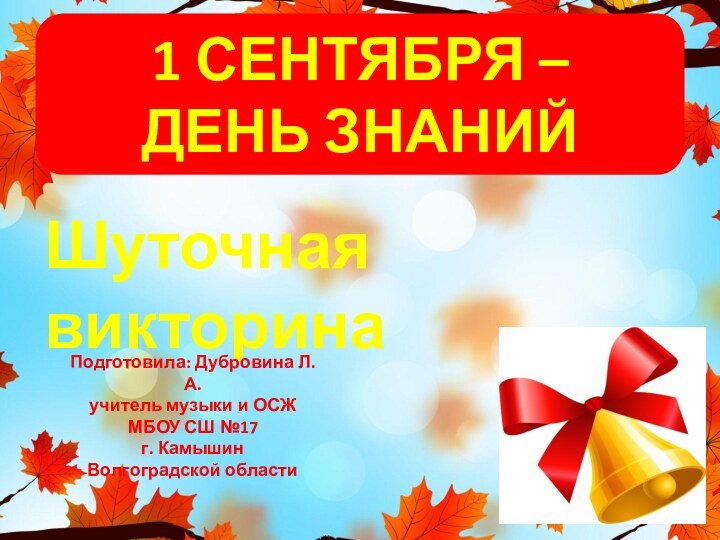 1 СЕНТЯБРЯ – ДЕНЬ ЗНАНИЙ

Шуточная викторина

Подготовила: Дубровина Л. А.
учитель музыки и ОСЖ
МБОУ СШ №17
г. Камышин
Волгоградской области